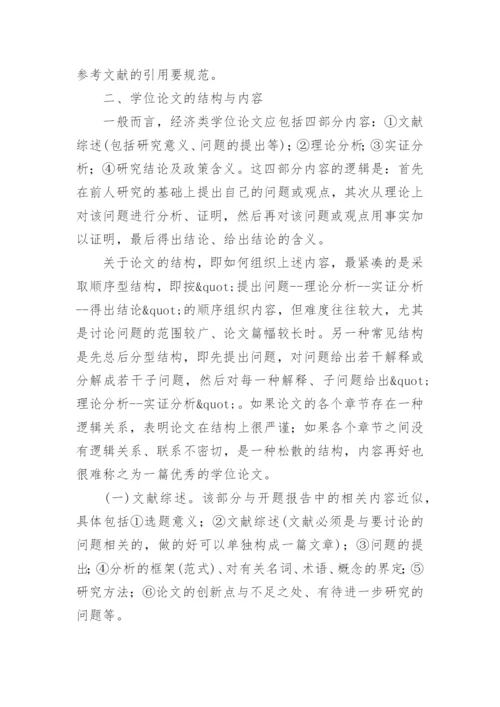 参考文献的引用要规范。

二、学位论文的结构与内容

一般而言，经济类学位论文应包括四部分内容：①文献综述(包括研究意义、问题的提出等)；②理论分析；③实证分析；④研究结论及政策含义。这四部分内容的逻辑是：首先在前人研究的基础上提出自己的问题或观点，其次从理论上对该问题进行分析、证明，然后再对该问题或观点用事实加以证明，最后得出结论、给出结论的含义。

关于论文的结构，即如何组织上述内容，最紧凑的是采取顺序型结构，即按&quot;提出问题--理论分析--实证分析--得出结论&quot;的顺序组织内容，但难度往往较大，尤其是讨论问题的范围较广、论文篇幅较长时。另一种常见结构是先总后分型结构，即先提出问题，对问题给出若干解释或分解成若干子问题，然后对每一种解释、子问题给出&quot;理论分析--实证分析&quot;。如果论文的各个章节存在一种逻辑关系，表明论文在结构上很严谨；如果各个章节之间没有逻辑关系、联系不密切，是一种松散的结构，内容再好也很难称之为一篇优秀的学位论文。

(一)文献综述。该部分与开题报告中的相关内容近似，具体包括①选题意义；②文献综述(文献必须是与要讨论的问题相关的，做的好可以单独构成一篇文章)；③问题的提出；④分析的框架(范式)、对有关名词、术语、概念的界定；⑤研究方法；⑥论文的创新点与不足之处、有待进一步研究的问题等。